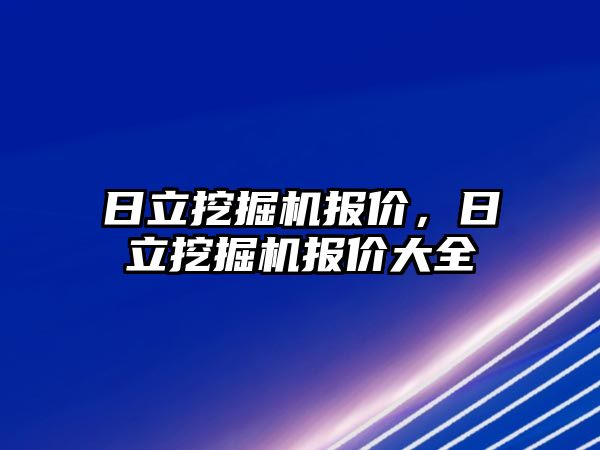 日立挖掘机报价，日立挖掘机报价大全